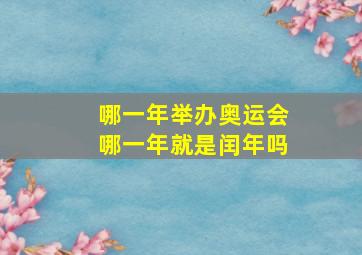 哪一年举办奥运会
哪一年就是闰年吗